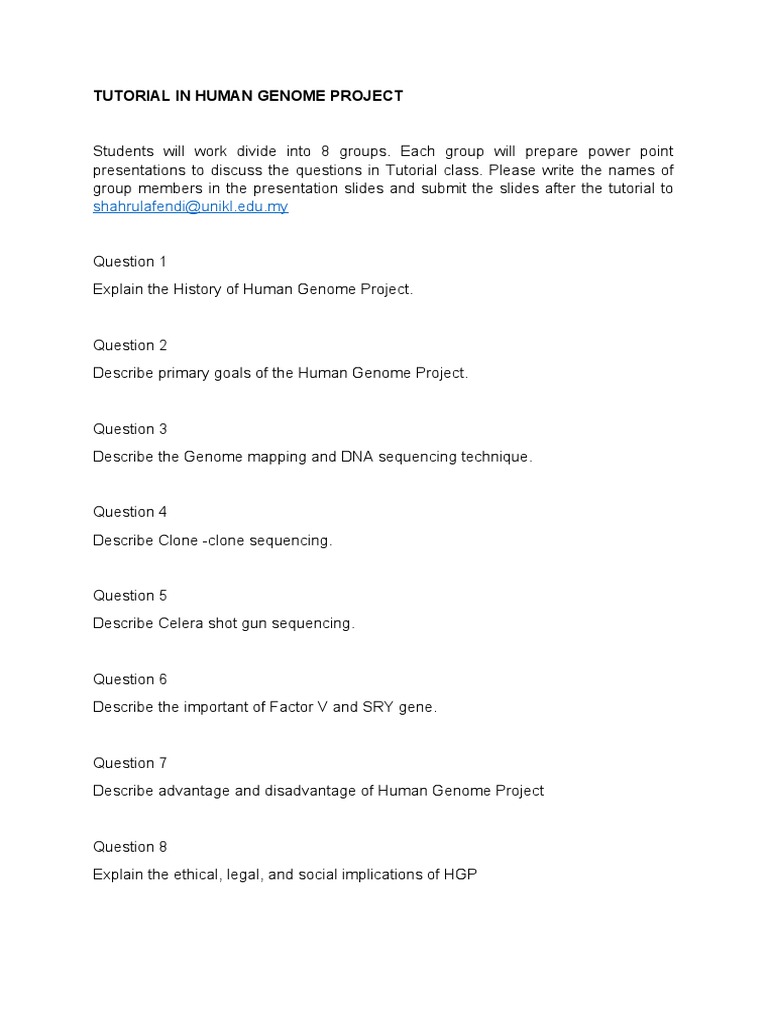 TUTORIAL IN HUMAN GENOME PROJECT

Students will work divide into 8 groups. Each group will prepare power point presentations to discuss the questions in Tutorial class. Please write the names of group members in the presentation slides and submit the slides after the tutorial to shahrulafendi@unikl.edu.my

Question 1

Explain the History of Human Genome Project.

Question 2

Describe primary goals of the Human Genome Project.

Question 3

Describe the Genome mapping and DNA sequencing technique.

Question 4

Describe Clone -clone sequencing.

Question 5

Describe Celera shot gun sequencing.

Question 6

Describe the important of Factor V and SRY gene.

Question 7

Describe advantage and disadvantage of Human Genome Project

Question 8

Explain the ethical, legal, and social implications of HGP